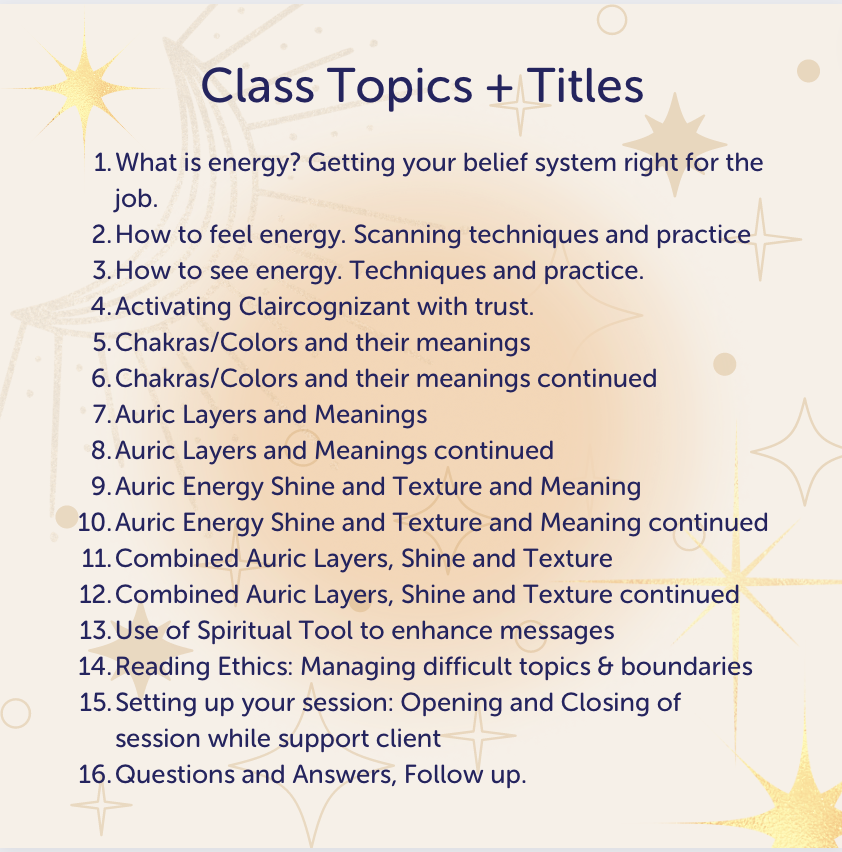 Class Topics + Titles

1. What is energy? Getting your belief system right for the job.
2. How to feel energy. Scanning techniques and practice
3. How to see energy. Techniques and practice.
4. Activating Claircognizant with trust.
5. Chakras/Colors and their meanings
6. Chakras/Colors and their meanings continued
7. Auric Layers and Meanings
8. Auric Layers and Meanings continued
9. Auric Energy Shine and Texture and Meaning
10. Auric Energy Shine and Texture and Meaning continued
11. Combined Auric Layers, Shine and Texture
12. Combined Auric Layers, Shine and Texture continued
13. Use of Spiritual Tool to enhance messages
14. Reading Ethics: Managing difficult topics & boundaries
15. Setting up your session: Opening and Closing of session while support client
16. Questions and Answers, Follow up.